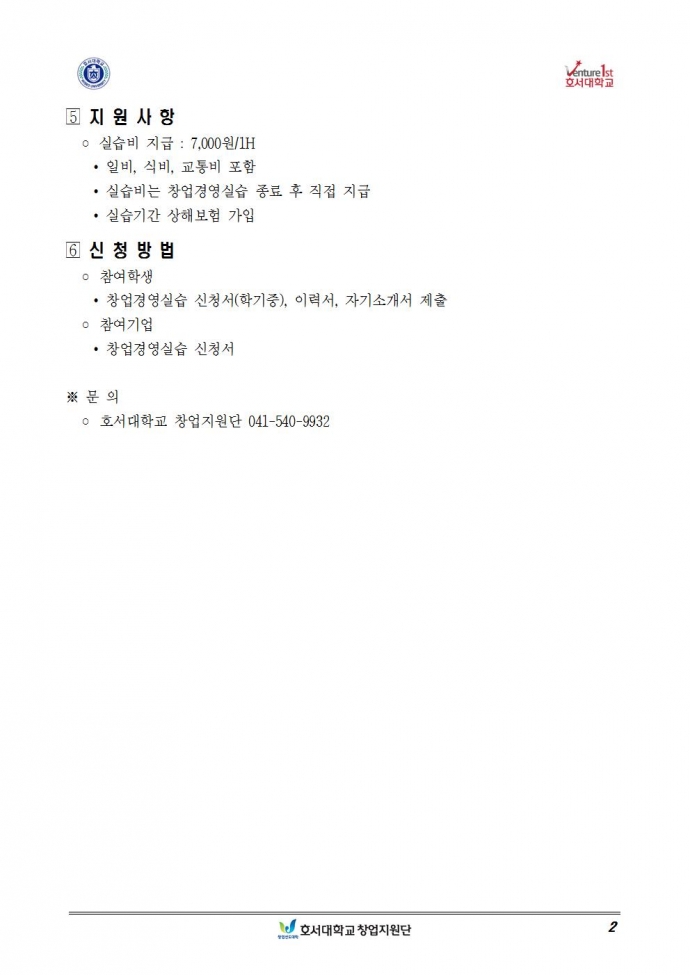 Venture 1st
호서대학교

5 지 원 사 항

○ 실습비 지급 : 7,000원/1H

• 일비, 식비, 교통비 포함

• 실습비는 창업경영실습 종료 후 직접 지급

• 실습기간 상해보험 가입

6 신 청 방 법

○ 참여학생

• 창업경영실습 신청서(학기중), 이력서, 자기소개서 제출

○ 참여기업

• 창업경영실습 신청서

※ 문 의

○ 호서대학교 창업지원단 041-540-9932

호서대학교 창업지원단 2